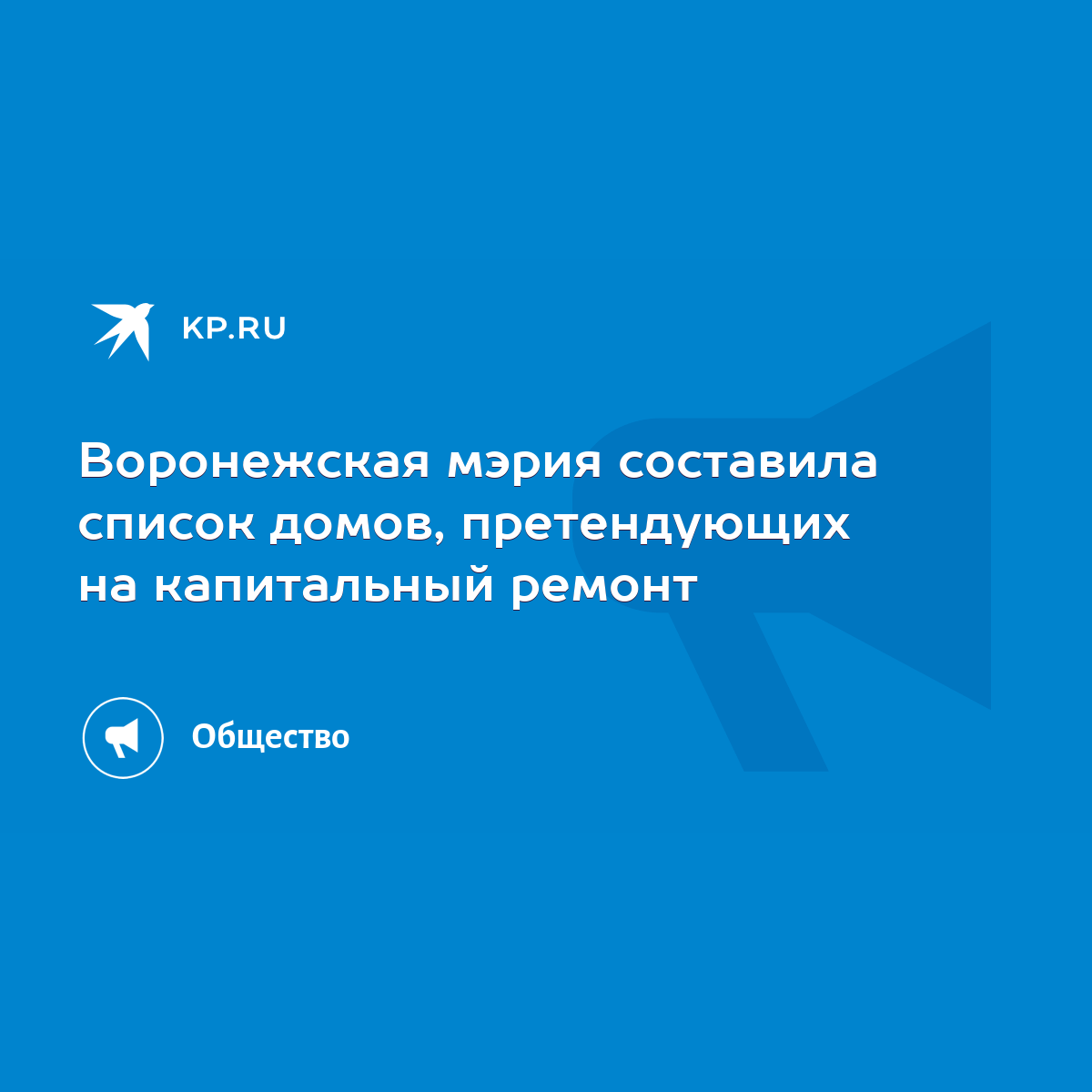 KP.RU

Воронежская мэрия составила список домов, претендующих на капитальный ремонт

Общество